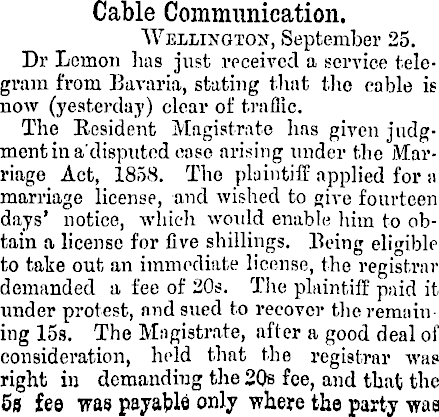 Cable Communication.

Wellington, September 25.

Dr Lemon has just received a service telegram from Bavaria, stating that the cable is now (yesterday) clear of traffic.

The Resident Magistrate has given judgment in a disputed case arising under the Marriage Act, 1858. The plaintiff applied for a marriage license, and wished to give fourteen days' notice, which would enable him to obtain a license for five shillings. Being eligible to take out an immediate license, the registrar demanded a fee of 20s. The plaintiff paid it under protest, and sued to recover the remaining 15s. The Magistrate, after a good deal of consideration, held that the registrar was right in demanding the 20s fee, and that the 5s fee was payable only where the party was